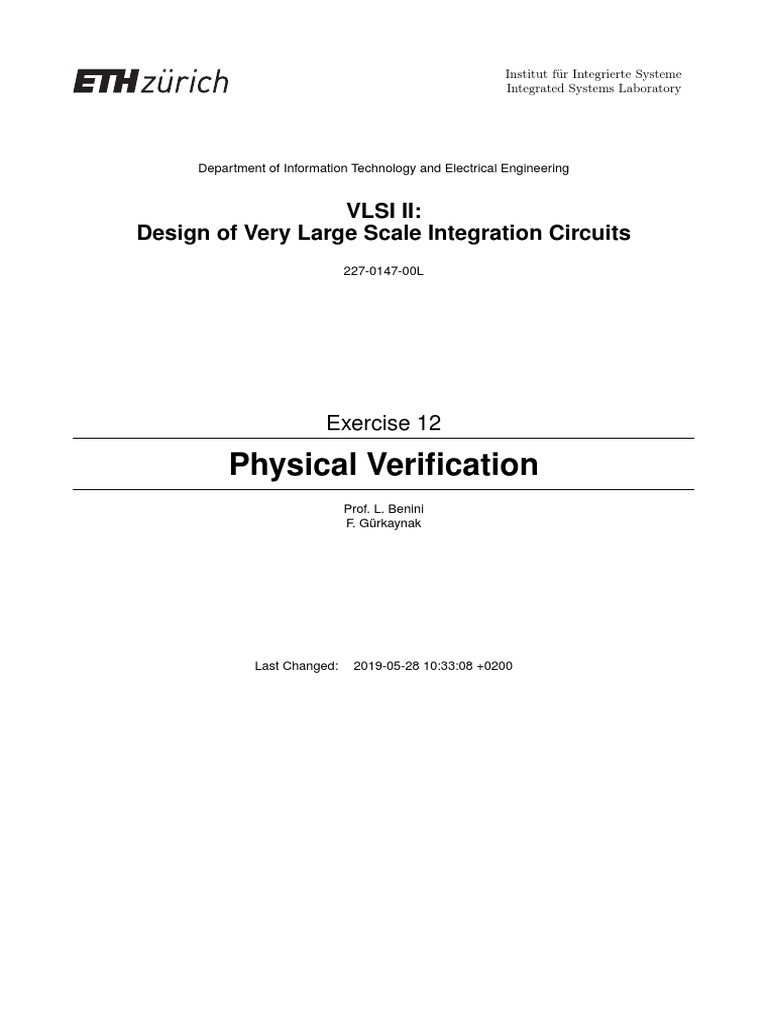 ETH zürich

Institut für Integrierte Systeme
Integrated Systems Laboratory

Department of Information Technology and Electrical Engineering

VLSI II:
Design of Very Large Scale Integration Circuits

227-0147-00L

Exercise 12

Physical Verification

Prof. L. Benini
F. Gürkaynak

Last Changed: 2019-05-28 10:33:08 +0200